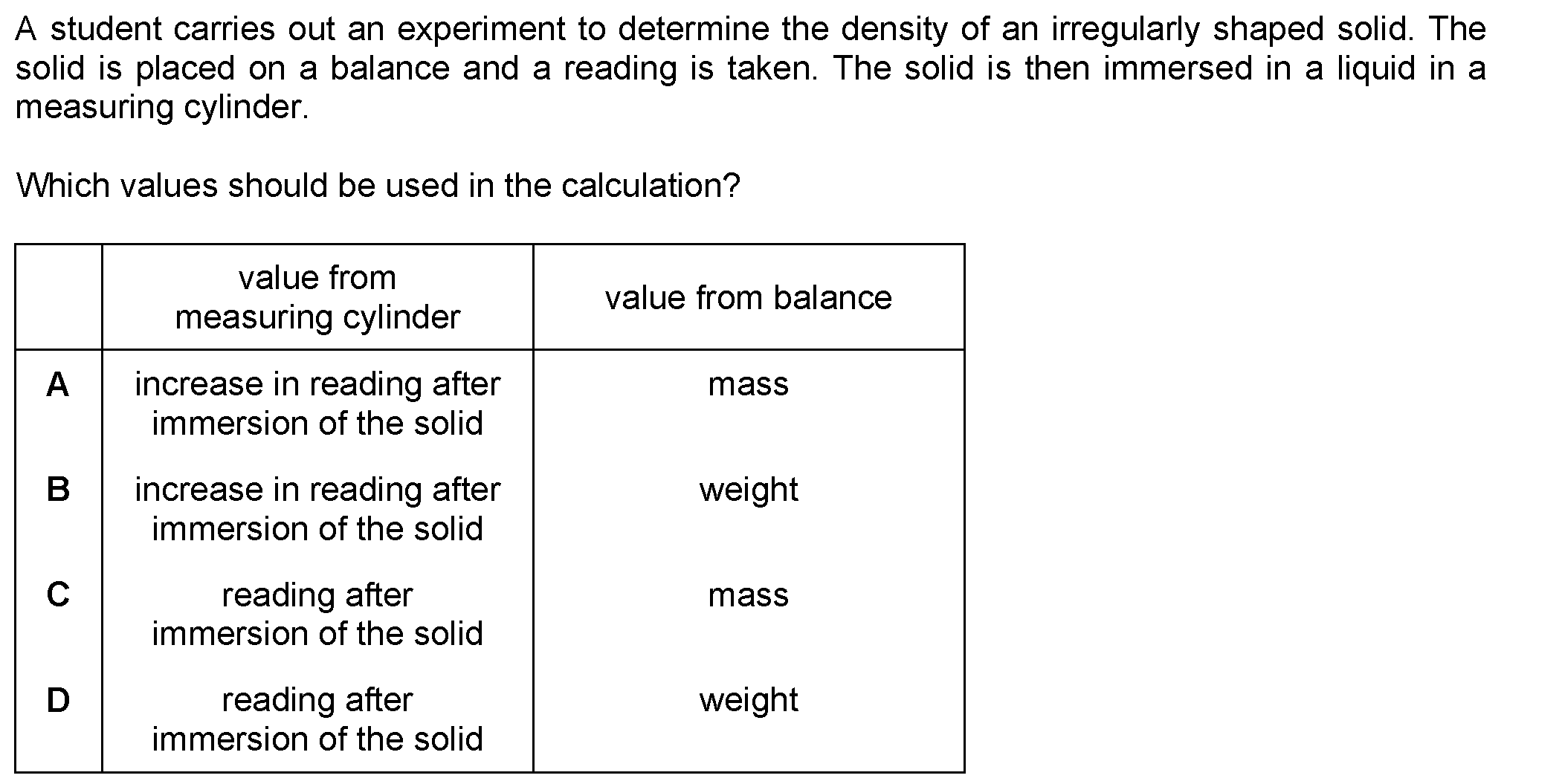 A student carries out an experiment to determine the density of an irregularly shaped solid. The solid is placed on a balance and a reading is taken. The solid is then immersed in a liquid in a measuring cylinder.

Which values should be used in the calculation?

| | value from measuring cylinder | value from balance |
|---|---|---|
| A | increase in reading after immersion of the solid | mass |
| B | increase in reading after immersion of the solid | weight |
| C | reading after immersion of the solid | mass |
| D | reading after immersion of the solid | weight |